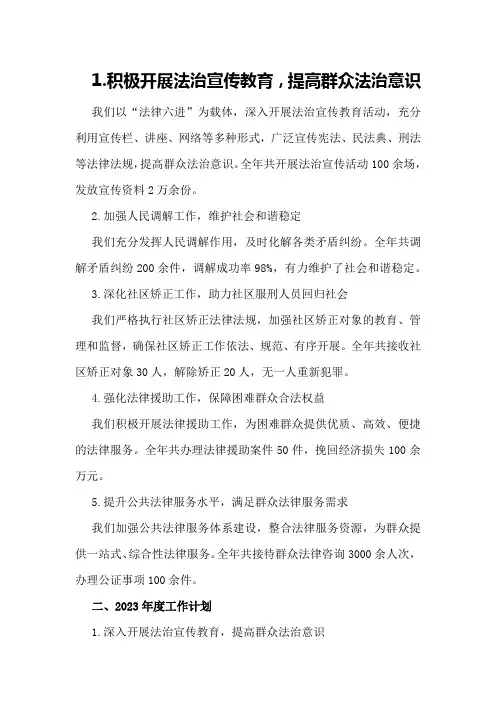 1.积极开展法治宣传教育，提高群众法治意识

我们以“法律六进”为载体，深入开展法治宣传教育活动，充分利用宣传栏、讲座、网络等多种形式，广泛宣传宪法、民法典、刑法等法律法规，提高群众法治意识。全年共开展法治宣传活动100余场，发放宣传资料2万余份。

2.加强人民调解工作，维护社会和谐稳定

我们充分发挥人民调解作用，及时化解各类矛盾纠纷。全年共调解矛盾纠纷200余件，调解成功率98%，有力维护了社会和谐稳定。

3.深化社区矫正工作，助力社区服刑人员回归社会

我们严格执行社区矫正法律法规，加强社区矫正对象的教育、管理和监督，确保社区矫正工作依法、规范、有序开展。全年共接收社区矫正对象30人，解除矫正20人，无一人重新犯罪。

4.强化法律援助工作，保障困难群众合法权益

我们积极开展法律援助工作，为困难群众提供优质、高效、便捷的法律服务。全年共办理法律援助案件50件，挽回经济损失100余万元。

5.提升公共法律服务水平，满足群众法律服务需求

我们加强公共法律服务体系建设，整合法律服务资源，为群众提供一站式、综合性法律服务。全年共接待群众法律咨询3000余人次，办理公证事项100余件。

二、2023年度工作计划

1.深入开展法治宣传教育，提高群众法治意识